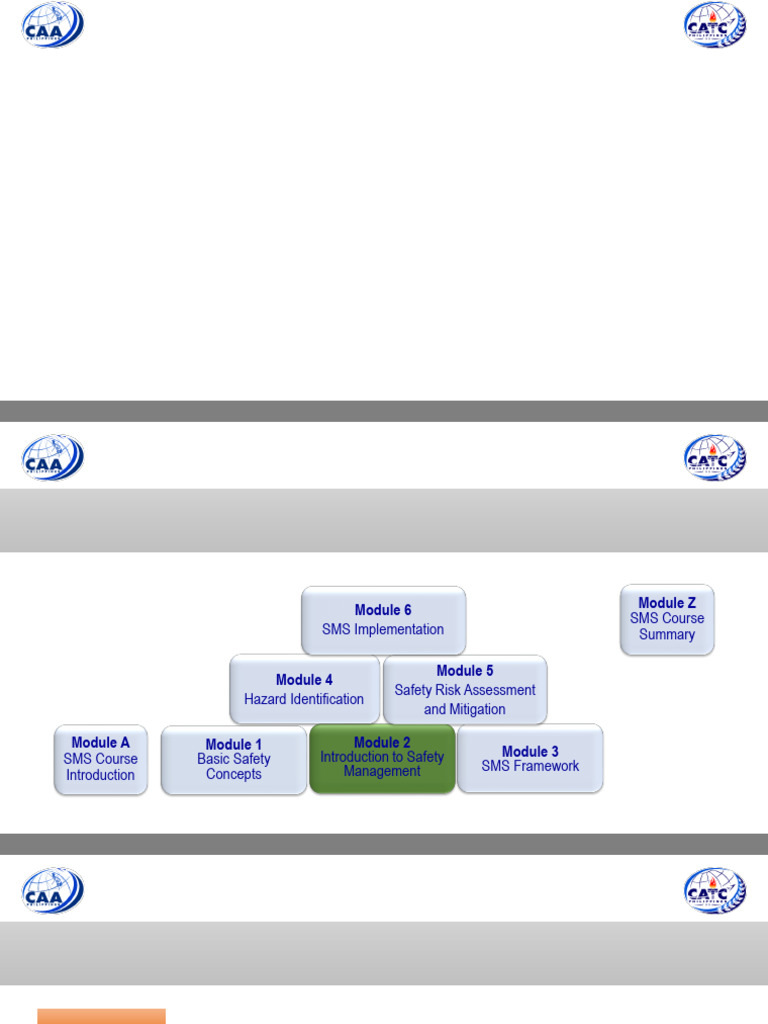 CAA

CATC

CAA

CATC

Module 6
SMS Implementation

Module Z
SMS Course Summary

Module 4
Hazard Identification

Module 5
Safety Risk Assessment and Mitigation

Module A
SMS Course Introduction

Module 1
Basic Safety Concepts

Module 2
Introduction to Safety Management

Module 3
SMS Framework

CAA

CATC